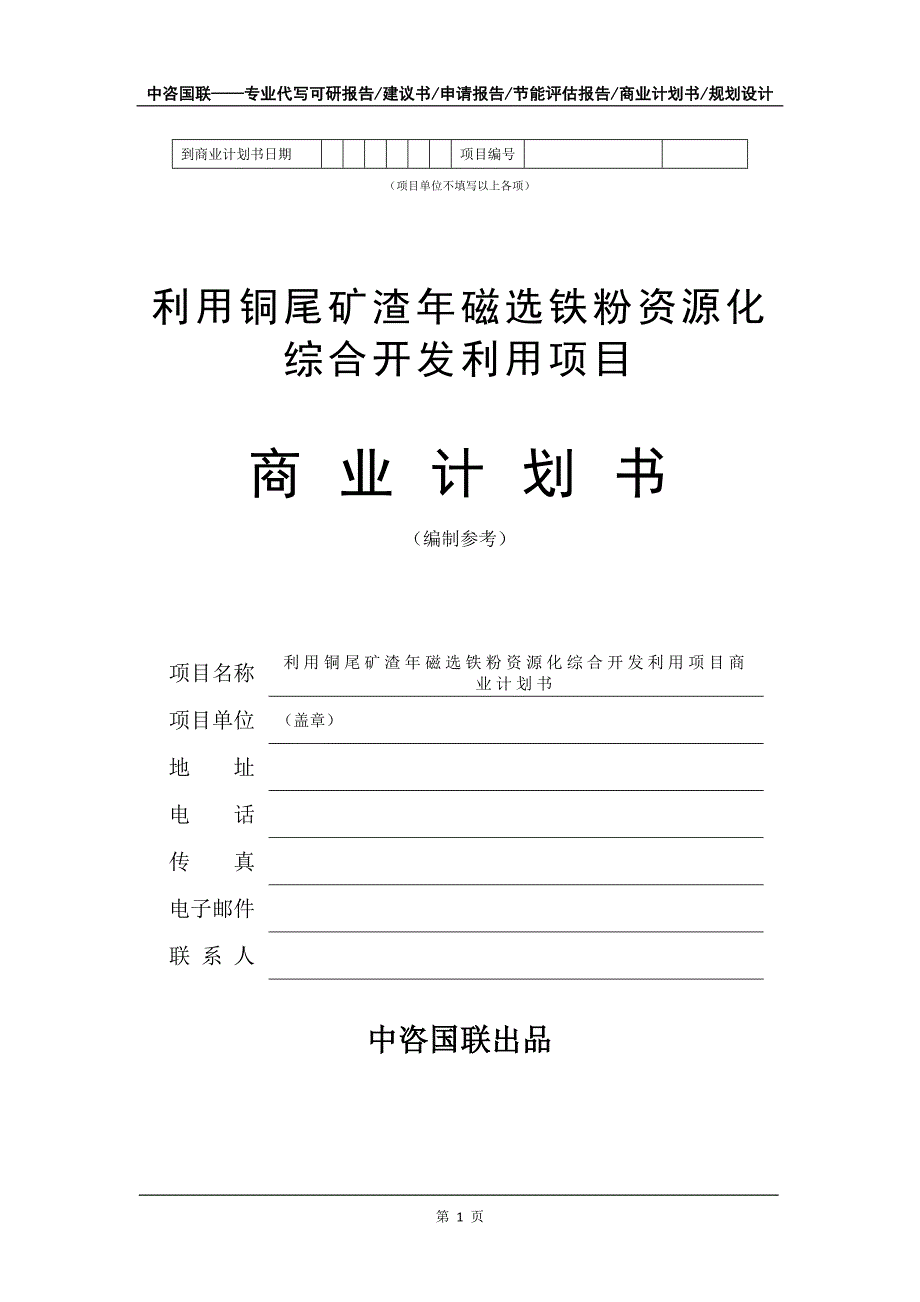 中咨国联——专业代写可研报告/建议书/申请报告/节能评估报告/商业计划书/规划设计

| 到商业计划书日期 | | | | | | | 项目编号 | | |
|---|---|---|---|---|---|---|---|---|---|

（项目单位不填写以上各项）

利用铜尾矿渣年磁选铁粉资源化综合开发利用项目

商 业 计 划 书

（编制参考）

项目名称 利用铜尾矿渣年磁选铁粉资源化综合开发利用项目商业计划书

项目单位 （盖章）

地 址

电 话

传 真

电子邮件

联 系 人

中咨国联出品

第 1 页